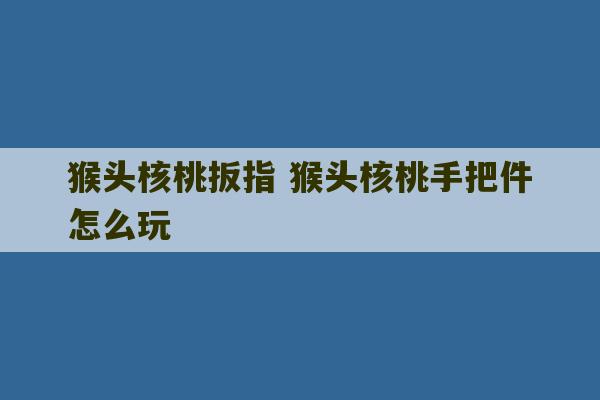 猴头核桃扳指 猴头核桃手把件怎么玩